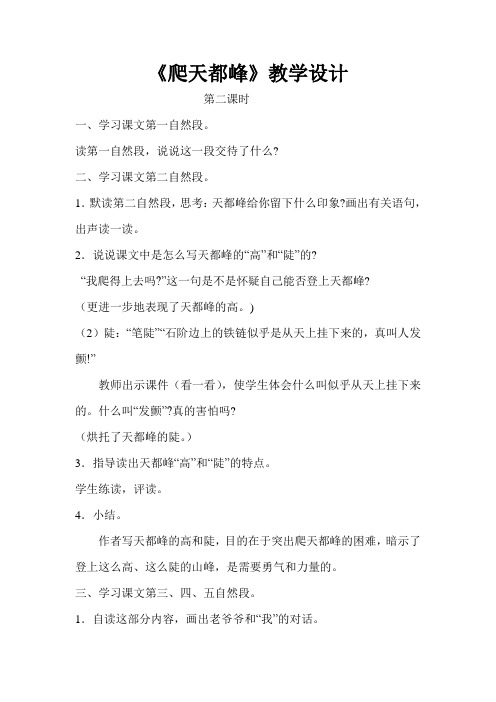 《爬天都峰》教学设计

第二课时

一、学习课文第一自然段。

读第一自然段，说说这一段交待了什么?

二、学习课文第二自然段。

1. 默读第二自然段，思考：天都峰给你留下什么印象?画出有关语句，出声读一读。

2．说说课文中是怎么写天都峰的“高”和“陡”的?

“我爬得上去吗?”这一句是不是怀疑自己能否登上天都峰?

（更进一步地表现了天都峰的高。）

（2）陡：“笔陡”“石阶边上的铁链似乎是从天上挂下来的，真叫人发颤!”

教师出示课件（看一看），使学生体会什么叫似乎从天上挂下来的。什么叫“发颤”?真的害怕吗?

（烘托了天都峰的陡。）

3．指导读出天都峰“高”和“陡”的特点。

学生练读，评读。

4．小结。

作者写天都峰的高和陡，目的在于突出爬天都峰的困难，暗示了登上这么高、这么陡的山峰，是需要勇气和力量的。

三、学习课文第三、四、五自然段。

1．自读这部分内容，画出老爷爷和“我”的对话。